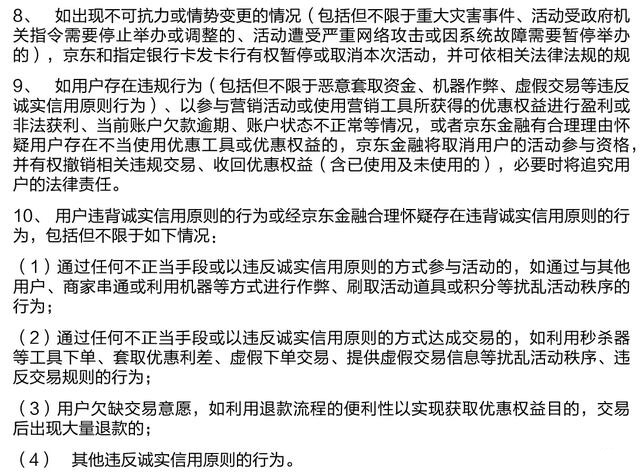 8、　如出现不可抗力或情势变更的情况（包括但不限于重大灾害事件、活动受政府机关指令需要停止举办或调整的、活动遭受严重网络攻击或因系统故障需要暂停举办的），京东和指定银行卡发卡行有权暂停或取消本次活动，并可依相关法律法规的规

9、　如用户存在违规行为（包括但不限于恶意套取资金、机器作弊、虚假交易等违反诚实信用原则行为）、以参与营销活动或使用营销工具所获得的优惠权益进行盈利或非法获利、当前账户欠款逾期、账户状态不正常等情况，或者京东金融有合理理由怀疑用户存在不当使用优惠工具或优惠权益的，京东金融将取消用户的活动参与资格，并有权撤销相关违规交易、收回优惠权益（含已使用及未使用的），必要时将追究用户的法律责任。

10、 用户违背诚实信用原则的行为或经京东金融合理怀疑存在违背诚实信用原则的行为，包括但不限于如下情况：

（1）通过任何不正当手段或以违反诚实信用原则的方式参与活动的，如通过与其他用户、商家串通或利用机器等方式进行作弊、刷取活动道具或积分等扰乱活动秩序的行为；

（2）通过任何不正当手段或以违反诚实信用原则的方式达成交易的，如利用秒杀器等工具下单、套取优惠利差、虚假下单交易、提供虚假交易信息等扰乱活动秩序、违反交易规则的行为；

（3）用户欠缺交易意愿，如利用退款流程的便利性以实现获取优惠权益目的，交易后出现大量退款的；

（4）　其他违反诚实信用原则的行为。